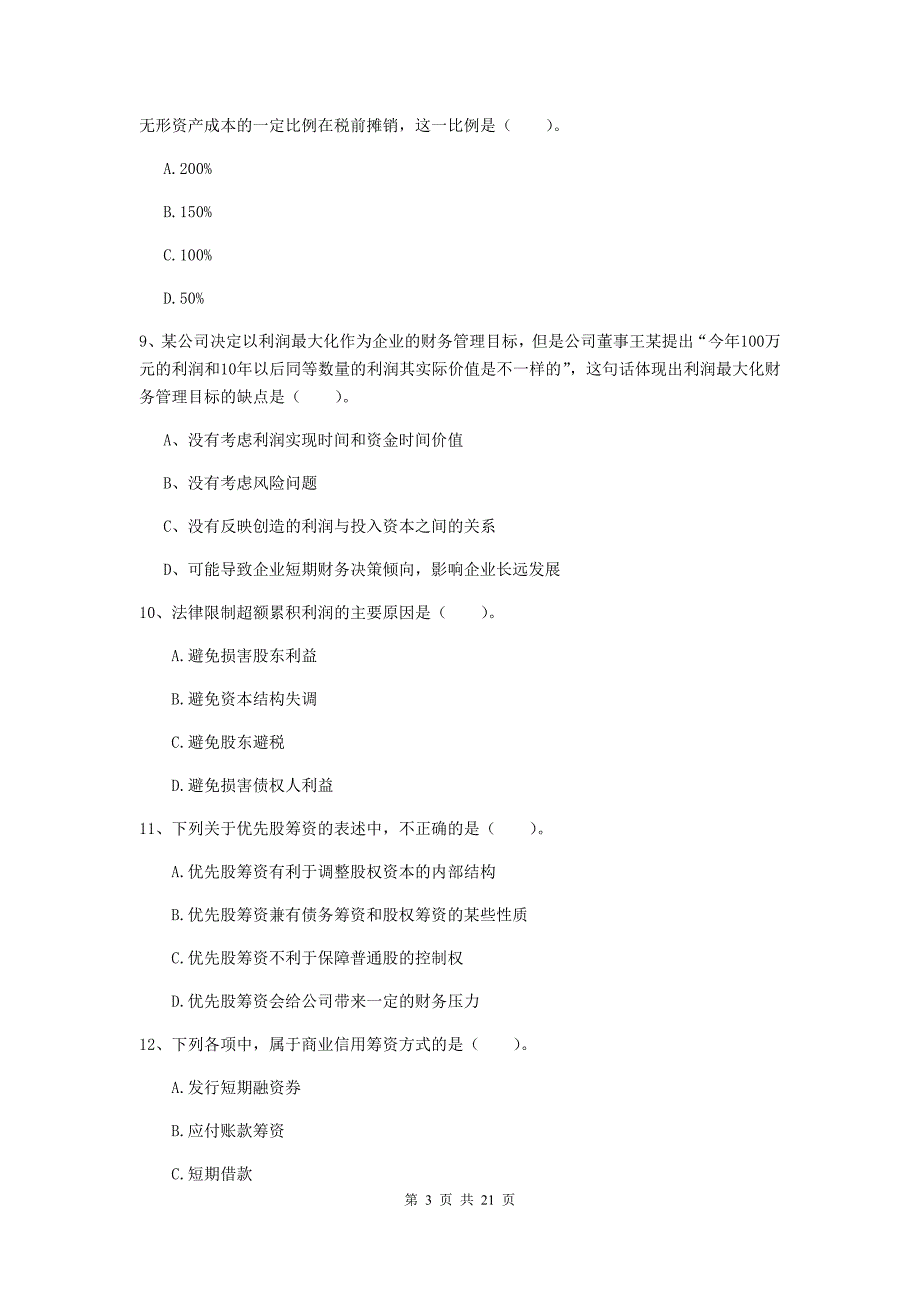 无形资产成本的一定比例在税前摊销，这一比例是（　　）。

A. 200%

B. 150%

C. 100%

D. 50%

9、某公司决定以利润最大化作为企业的财务管理目标，但是公司董事王某提出“今年100万元的利润和10年以后同等数量的利润其实际价值是不一样的”，这句话体现出利润最大化财务管理目标的缺点是（　　）。

A、没有考虑利润实现时间和资金时间价值

B、没有考虑风险问题

C、没有反映创造的利润与投入资本之间的关系

D、可能导致企业短期财务决策倾向，影响企业长远发展

10、法律限制超额累积利润的主要原因是（　　）。

A. 避免损害股东利益

B. 避免资本结构失调

C. 避免股东避税

D. 避免损害债权人利益

11、下列关于优先股筹资的表述中，不正确的是（　　）。

A. 优先股筹资有利于调整股权资本的内部结构

B. 优先股筹资兼有债务筹资和股权筹资的某些性质

C. 优先股筹资不利于保障普通股的控制权

D. 优先股筹资会给公司带来一定的财务压力

12、下列各项中，属于商业信用筹资方式的是（　　）。

A. 发行短期融资券

B. 应付账款筹资

C. 短期借款

第 3 页 共 21 页